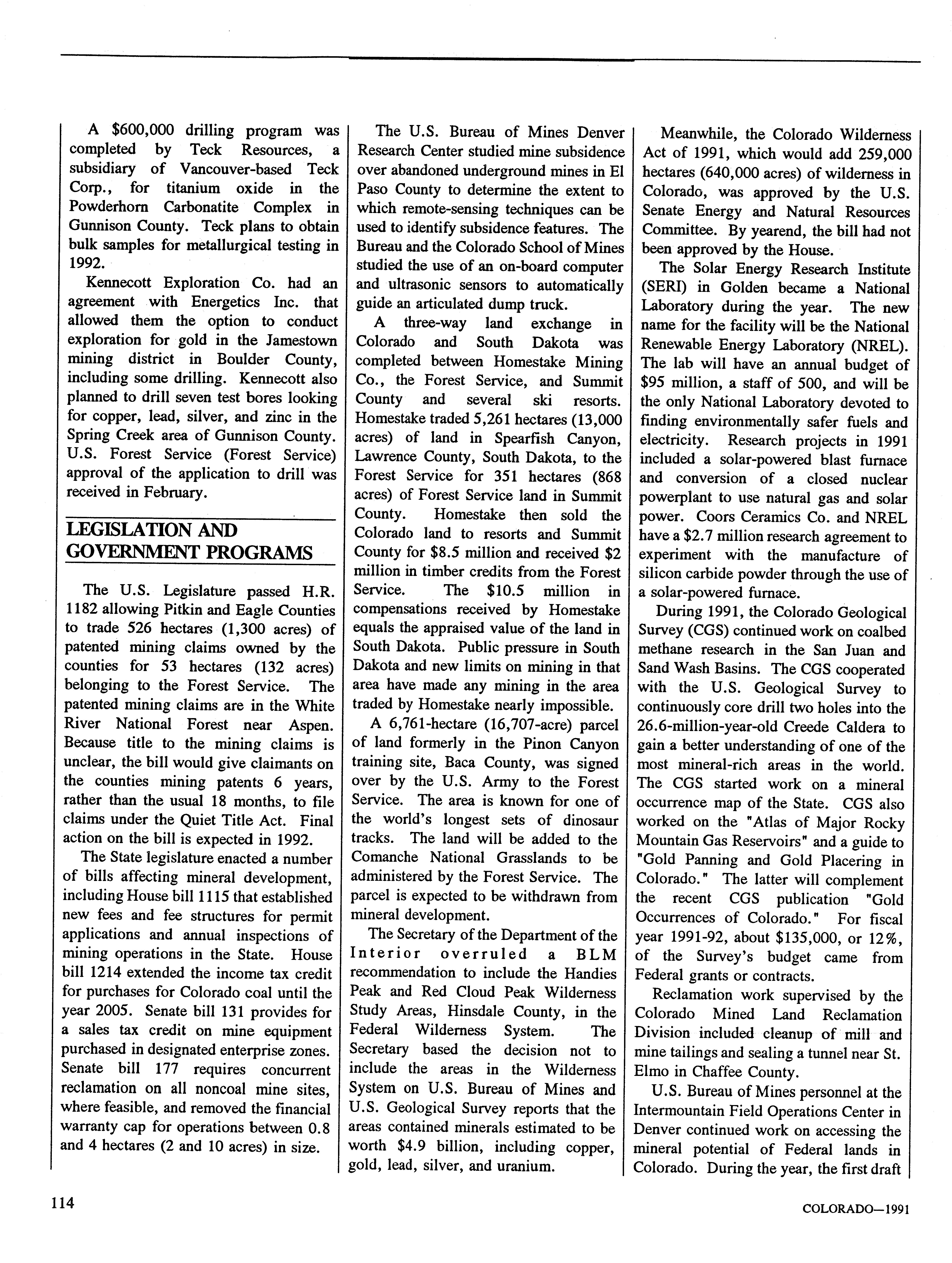 A \$600,000 drilling program was completed by Teck Resources, a subsidiary of Vancouver-based Teck Corp., for titanium oxide in the Powderhorn Carbonatite Complex in Gunnison County. Teck plans to obtain bulk samples for metallurgical testing in 1992.

Kennecott Exploration Co. had an agreement with Energetics Inc. that allowed them the option to conduct exploration for gold in the Jamestown mining district in Boulder County, including some drilling. Kennecott also planned to drill seven test bores looking for copper, lead, silver, and zinc in the Spring Creek area of Gunnison County. U.S. Forest Service (Forest Service) approval of the application to drill was received in February.

LEGISLATION AND GOVERNMENT PROGRAMS

The U.S. Legislature passed H.R. 1182 allowing Pitkin and Eagle Counties to trade 526 hectares (1,300 acres) of patented mining claims owned by the counties for 53 hectares (132 acres) belonging to the Forest Service. The patented mining claims are in the White River National Forest near Aspen. Because title to the mining claims is unclear, the bill would give claimants on the counties mining patents 6 years, rather than the usual 18 months, to file claims under the Quiet Title Act. Final action on the bill is expected in 1992.

The State legislature enacted a number of bills affecting mineral development, including House bill 1115 that established new fees and fee structures for permit applications and annual inspections of mining operations in the State. House bill 1214 extended the income tax credit for purchases for Colorado coal until the year 2005. Senate bill 131 provides for a sales tax credit on mine equipment purchased in designated enterprise zones. Senate bill 177 requires concurrent reclamation on all noncoal mine sites, where feasible, and removed the financial warranty cap for operations between 0.8 and 4 hectares (2 and 10 acres) in size.

The U.S. Bureau of Mines Denver Research Center studied mine subsidence over abandoned underground mines in El Paso County to determine the extent to which remote-sensing techniques can be used to identify subsidence features. The Bureau and the Colorado School of Mines studied the use of an on-board computer and ultrasonic sensors to automatically guide an articulated dump truck.

A three-way land exchange in Colorado and South Dakota was completed between Homestake Mining Co., the Forest Service, and Summit County and several ski resorts. Homestake traded 5,261 hectares (13,000 acres) of land in Spearfish Canyon, Lawrence County, South Dakota, to the Forest Service for 351 hectares (868 acres) of Forest Service land in Summit County. Homestake then sold the Colorado land to resorts and Summit County for \$8.5 million and received \$2 million in timber credits from the Forest Service. The \$10.5 million in compensations received by Homestake equals the appraised value of the land in South Dakota. Public pressure in South Dakota and new limits on mining in that area have made any mining in the area traded by Homestake nearly impossible.

A 6,761-hectare (16,707-acre) parcel of land formerly in the Pinon Canyon training site, Baca County, was signed over by the U.S. Army to the Forest Service. The area is known for one of the world's longest sets of dinosaur tracks. The land will be added to the Comanche National Grasslands to be administered by the Forest Service. The parcel is expected to be withdrawn from mineral development.

The Secretary of the Department of the Interior overruled a BLM recommendation to include the Handies Peak and Red Cloud Peak Wilderness Study Areas, Hinsdale County, in the Federal Wilderness System. The Secretary based the decision not to include the areas in the Wilderness System on U.S. Bureau of Mines and U.S. Geological Survey reports that the areas contained minerals estimated to be worth \$4.9 billion, including copper, gold, lead, silver, and uranium.

Meanwhile, the Colorado Wilderness Act of 1991, which would add 259,000 hectares (640,000 acres) of wilderness in Colorado, was approved by the U.S. Senate Energy and Natural Resources Committee. By yearend, the bill had not been approved by the House.

The Solar Energy Research Institute (SERI) in Golden became a National Laboratory during the year. The new name for the facility will be the National Renewable Energy Laboratory (NREL). The lab will have an annual budget of \$95 million, a staff of 500, and will be the only National Laboratory devoted to finding environmentally safer fuels and electricity. Research projects in 1991 included a solar-powered blast furnace and conversion of a closed nuclear powerplant to use natural gas and solar power. Coors Ceramics Co. and NREL have a \$2.7 million research agreement to experiment with the manufacture of silicon carbide powder through the use of a solar-powered furnace.

During 1991, the Colorado Geological Survey (CGS) continued work on coalbed methane research in the San Juan and Sand Wash Basins. The CGS cooperated with the U.S. Geological Survey to continuously core drill two holes into the 26.6-million-year-old Creede Caldera to gain a better understanding of one of the most mineral-rich areas in the world. The CGS started work on a mineral occurrence map of the State. CGS also worked on the "Atlas of Major Rocky Mountain Gas Reservoirs" and a guide to "Gold Panning and Gold Placering in Colorado." The latter will complement the recent CGS publication "Gold Occurrences of Colorado." For fiscal year 1991-92, about \$135,000, or 12%, of the Survey's budget came from Federal grants or contracts.

Reclamation work supervised by the Colorado Mined Land Reclamation Division included cleanup of mill and mine tailings and sealing a tunnel near St. Elmo in Chaffee County.

U.S. Bureau of Mines personnel at the Intermountain Field Operations Center in Denver continued work on accessing the mineral potential of Federal lands in Colorado. During the year, the first draft

114

COLORADO—1991